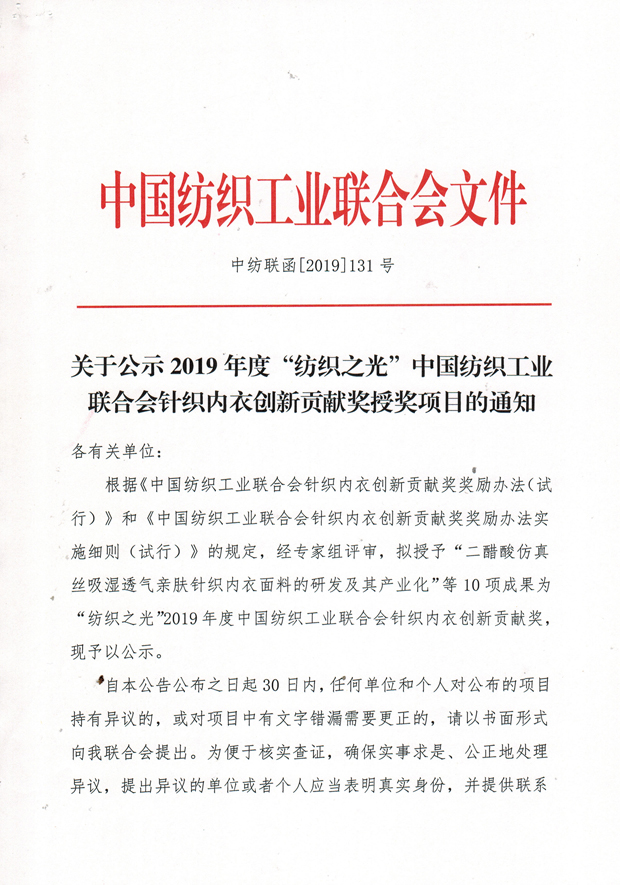 中国纺织工业联合会文件

中纺联函[2019]131号

关于公示2019年度“纺织之光”中国纺织工业联合会针织内衣创新贡献奖授奖项目的通知

各有关单位：

根据《中国纺织工业联合会针织内衣创新贡献奖奖励办法（试行）》和《中国纺织工业联合会针织内衣创新贡献奖奖励办法实施细则（试行）》的规定，经专家组评审，拟授予“二醋酸仿真丝吸湿透气亲肤针织内衣面料的研发及其产业化”等10项成果为“纺织之光”2019年度中国纺织工业联合会针织内衣创新贡献奖，现予以公示。

自本公告公布之日起30日内，任何单位和个人对公布的项目持有异议的，或对项目中有文字错漏需要更正的，请以书面形式向我联合会提出。为便于核实查证，确保实事求是、公正地处理异议，提出异议的单位或者个人应当表明真实身份，并提供联系